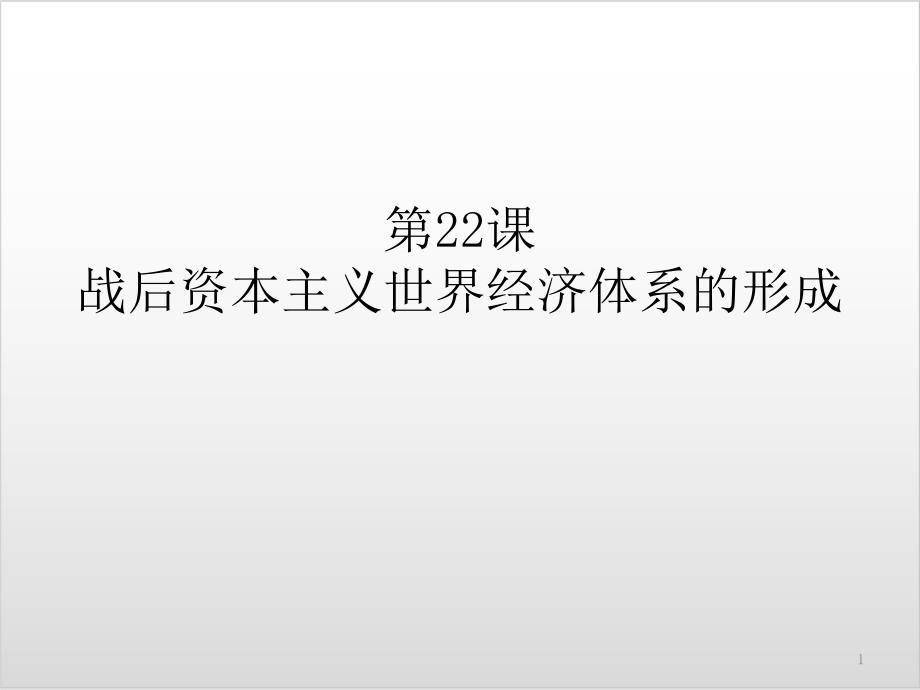 第22课
战后资本主义世界经济体系的形成

1